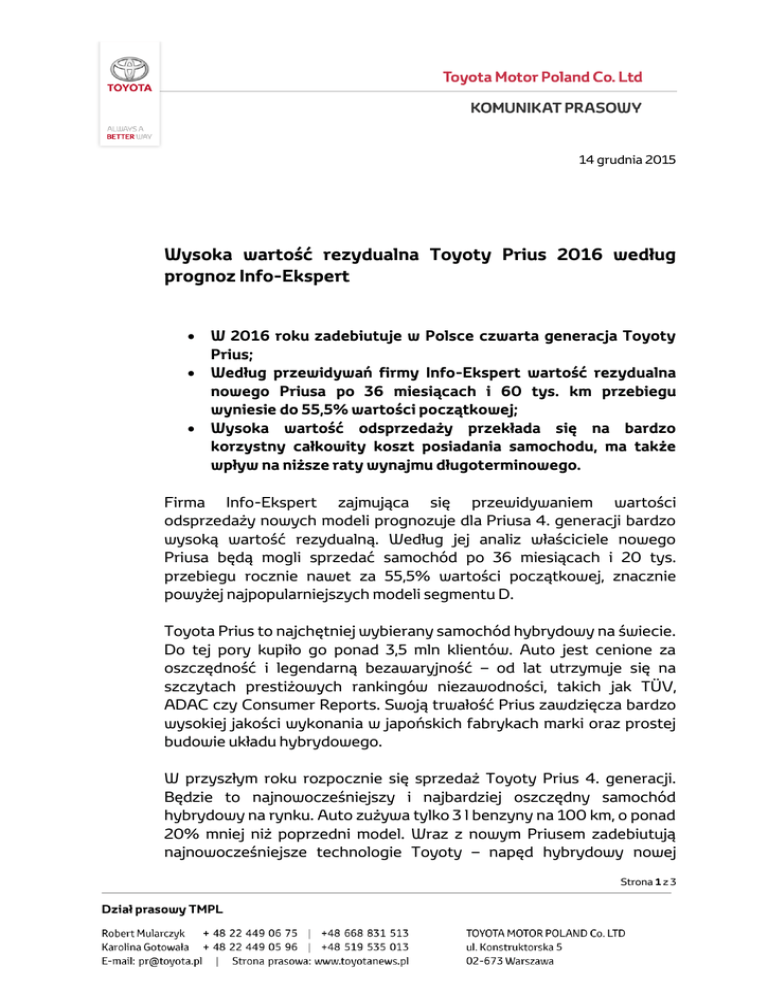 TOYOTA

ALWAYS A BETTER WAY

Toyota Motor Poland Co. Ltd

KOMUNIKAT PRASOWY

14 grudnia 2015

Wysoka wartość rezydualna Toyoty Prius 2016 według prognoz Info-Ekspert

• W 2016 roku zadebiutuje w Polsce czwarta generacja Toyoty Prius;
• Według przewidywań firmy Info-Ekspert wartość rezydualna nowego Priusa po 36 miesiącach i 60 tys. km przebiegu wyniesie do 55,5% wartości początkowej;
• Wysoka wartość odsprzedaży przekłada się na bardzo korzystny całkowity koszt posiadania samochodu, ma także wpływ na niższe raty wynajmu długoterminowego.

Firma Info-Ekspert zajmująca się przewidywaniem wartości odsprzedaży nowych modeli prognozuje dla Priusa 4. generacji bardzo wysoką wartość rezydualną. Według jej analiz właściciele nowego Priusa będą mogli sprzedać samochód po 36 miesiącach i 20 tys. przebiegu rocznie nawet za 55,5% wartości początkowej, znacznie powyżej najpopularniejszych modeli segmentu D.

Toyota Prius to najchętniej wybierany samochód hybrydowy na świecie. Do tej pory kupiło go ponad 3,5 mln klientów. Auto jest cenione za oszczędność i legendarną bezawaryjność – od lat utrzymuje się na szczytach prestiżowych rankingów niezawodności, takich jak TÜV, ADAC czy Consumer Reports. Swoją trwałość Prius zawdzięcza bardzo wysokiej jakości wykonania w japońskich fabrykach marki oraz prostej budowie układu hybrydowego.

W przyszłym roku rozpocznie się sprzedaż Toyoty Prius 4. generacji. Będzie to najnowocześniejszy i najbardziej oszczędny samochód hybrydowy na rynku. Auto zużywa tylko 3 l benzyny na 100 km, o ponad 20% mniej niż poprzedni model. Wraz z nowym Priusem zadebiutują najnowocześniejsze technologie Toyoty – napęd hybrydowy nowej

Strona 1 z 3

Dział prasowy TMPL

Robert Mularczyk + 48 22 449 06 75 | +48 668 831 513
Karolina Gotowała + 48 22 449 05 96 | +48 519 535 013
E-mail: pr@toyota.pl | Strona prasowa: www.toyotanews.pl

TOYOTA MOTOR POLAND Co. LTD
ul. Konstruktorska 5
02-673 Warszawa